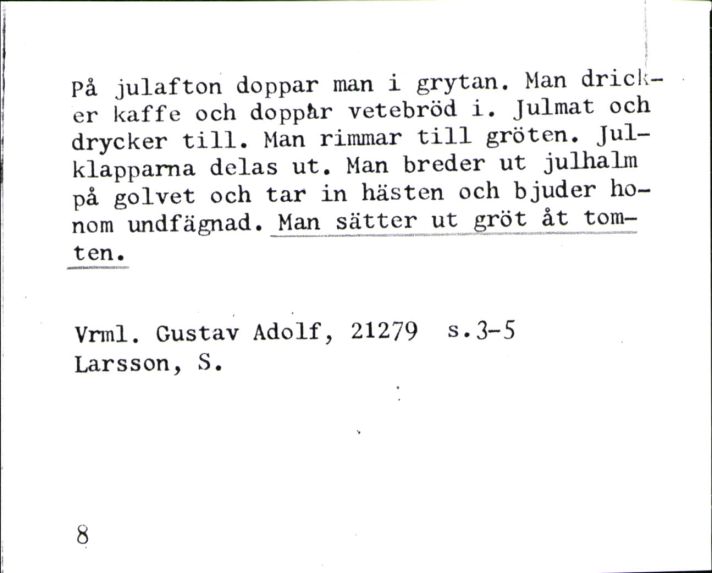 På julafton doppar man i grytan. Man dricker kaffe och doppår vetebröd i. Julmat och drycker till. Man rimmar till gröten. Julklapparna delas ut. Man breder ut julhalm på golvet och tar in hästen och bjuder honom undfägnad. Man sätter ut gröt åt tomten.

Vrml. Gustav Adolf, 21279 s.3-5
Larsson, S.

8